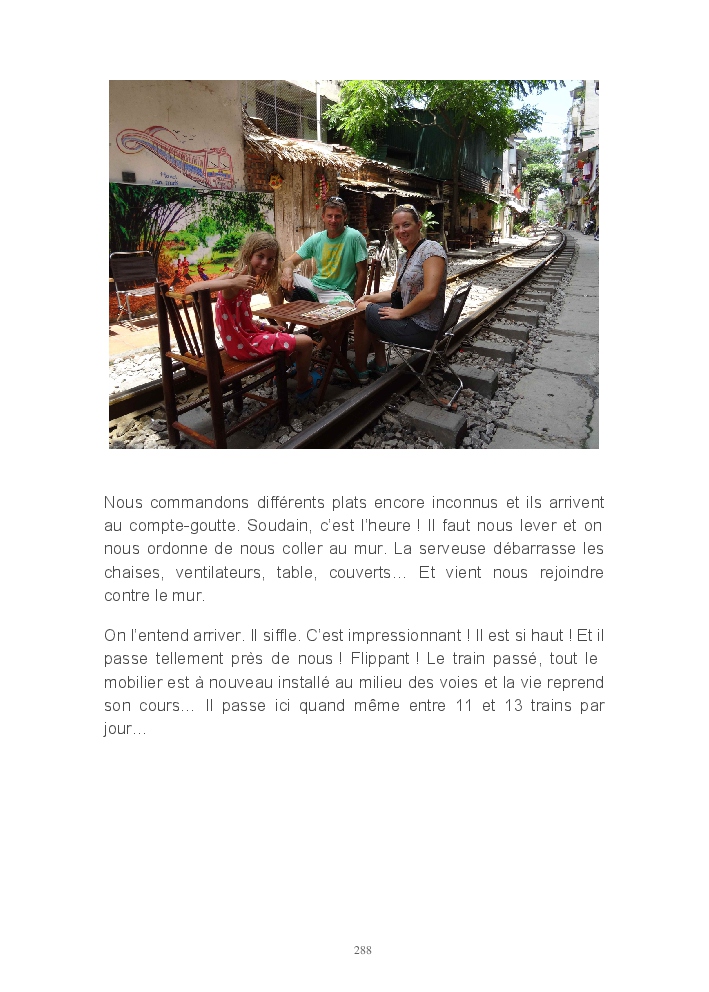 Nous commandons différents plats encore inconnus et ils arrivent au compte-goutte. Soudain, c'est l'heure ! Il faut nous lever et on nous ordonne de nous coller au mur. La serveuse débarrasse les chaises, ventilateurs, table, couverts… Et vient nous rejoindre contre le mur.

On l'entend arriver. Il siffle. C'est impressionnant ! Il est si haut ! Et il passe tellement près de nous ! Flippant ! Le train passé, tout le mobilier est à nouveau installé au milieu des voies et la vie reprend son cours… Il passe ici quand même entre 11 et 13 trains par jour…

288